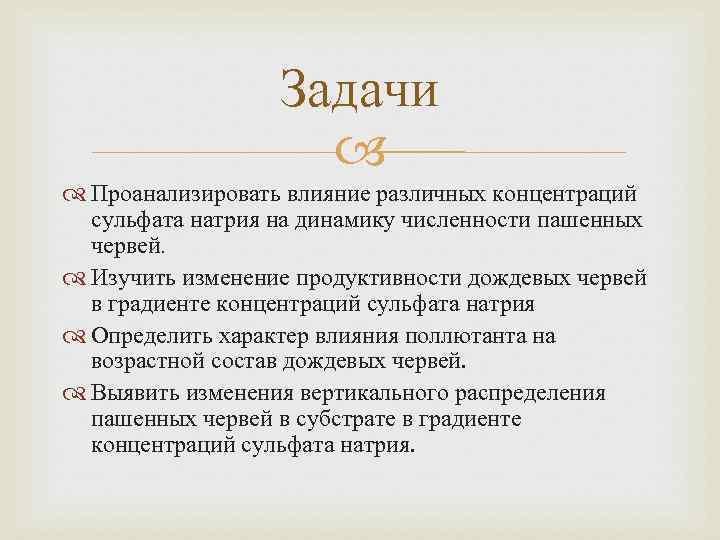 Задачи

Проанализировать влияние различных концентраций сульфата натрия на динамику численности пашенных червей.

Изучить изменение продуктивности дождевых червей в градиенте концентраций сульфата натрия

Определить характер влияния поллютанта на возрастной состав дождевых червей.

Выявить изменения вертикального распределения пашенных червей в субстрате в градиенте концентраций сульфата натрия.